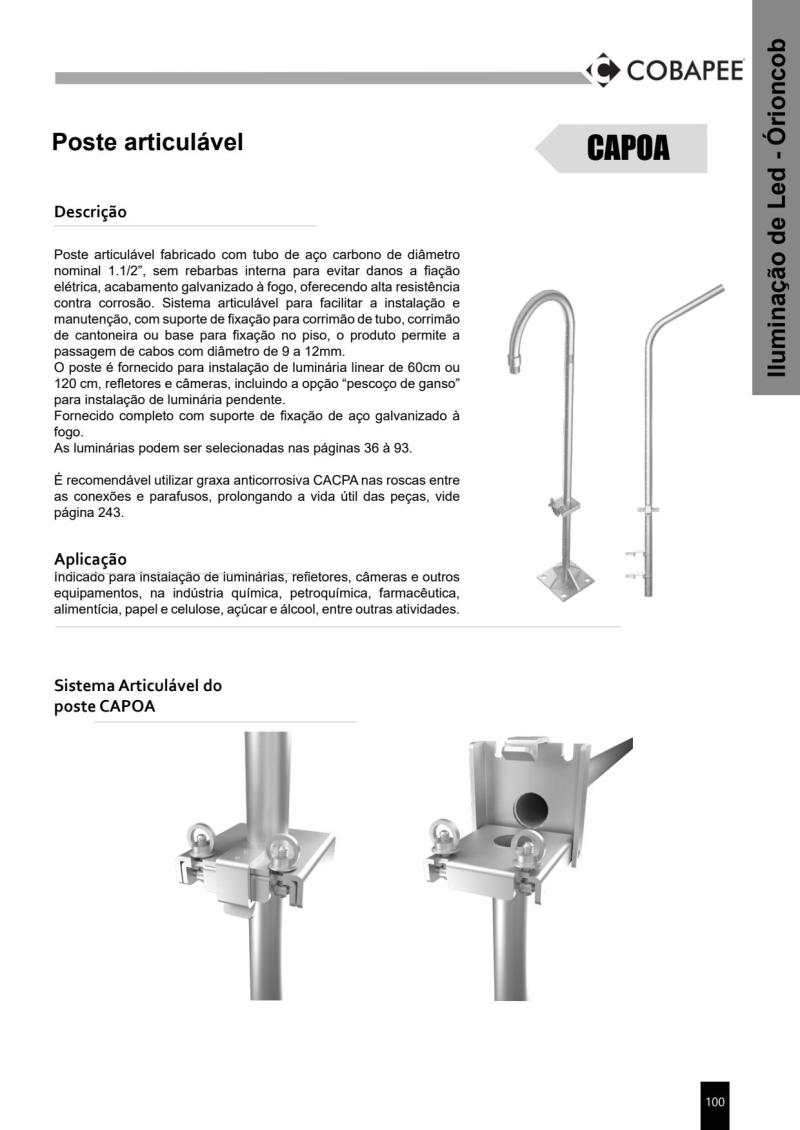 COBAPEE

Iluminação de Led - Órioncob

Poste articulável

CAPOA

Descrição

Poste articulável fabricado com tubo de aço carbono de diâmetro nominal 1.1/2", sem rebarbas interna para evitar danos a fiação elétrica, acabamento galvanizado à fogo, oferecendo alta resistência contra corrosão. Sistema articulável para facilitar a instalação e manutenção, com suporte de fixação para corrimão de tubo, corrimão de cantoneira ou base para fixação no piso, o produto permite a passagem de cabos com diâmetro de 9 a 12mm.
O poste é fornecido para instalação de luminária linear de 60cm ou 120 cm, refletores e câmeras, incluindo a opção "pescoço de ganso" para instalação de luminária pendente.
Fornecido completo com suporte de fixação de aço galvanizado à fogo.
As luminárias podem ser selecionadas nas páginas 36 à 93.

É recomendável utilizar graxa anticorrosiva CACPA nas roscas entre as conexões e parafusos, prolongando a vida útil das peças, vide página 243.

Aplicação
Indicado para instalação de luminárias, refletores, câmeras e outros equipamentos, na indústria química, petroquímica, farmacêutica, alimentícia, papel e celulose, açúcar e álcool, entre outras atividades.

Sistema Articulável do poste CAPOA

100